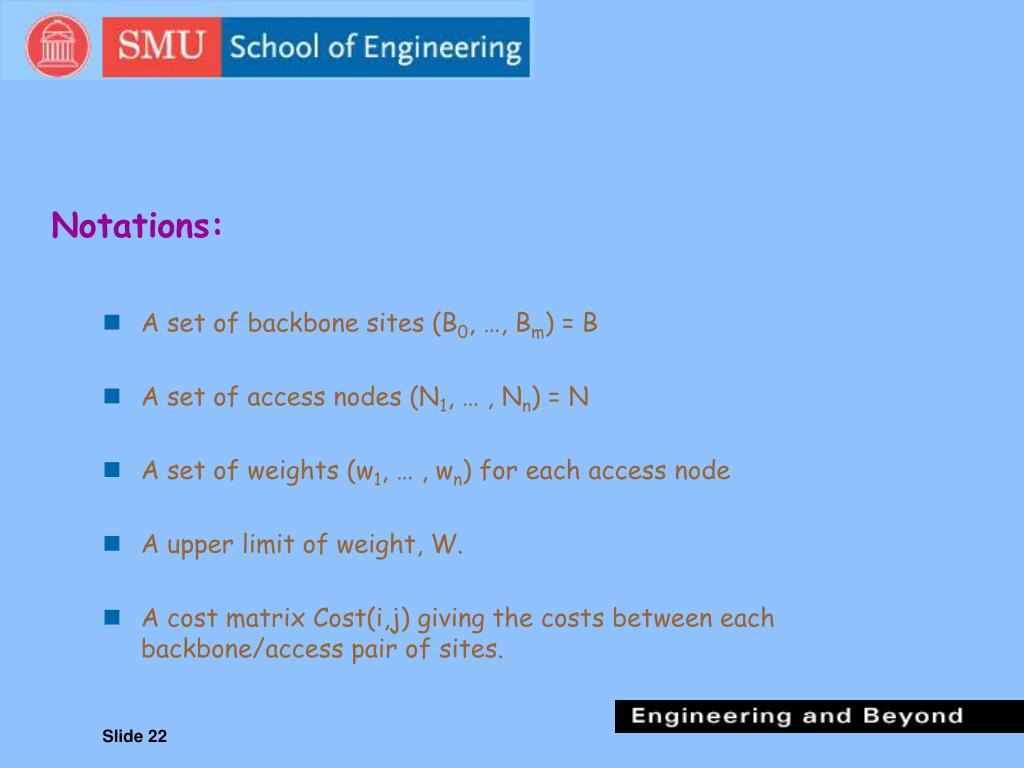 SMU School of Engineering

Notations:

A set of backbone sites ($B_0$, …, $B_m$) = B

A set of access nodes ($N_1$, … , $N_n$) = N

A set of weights ($w_1$, … , $w_n$) for each access node

A upper limit of weight, W.

A cost matrix Cost(i,j) giving the costs between each backbone/access pair of sites.

Engineering and Beyond

Slide 22